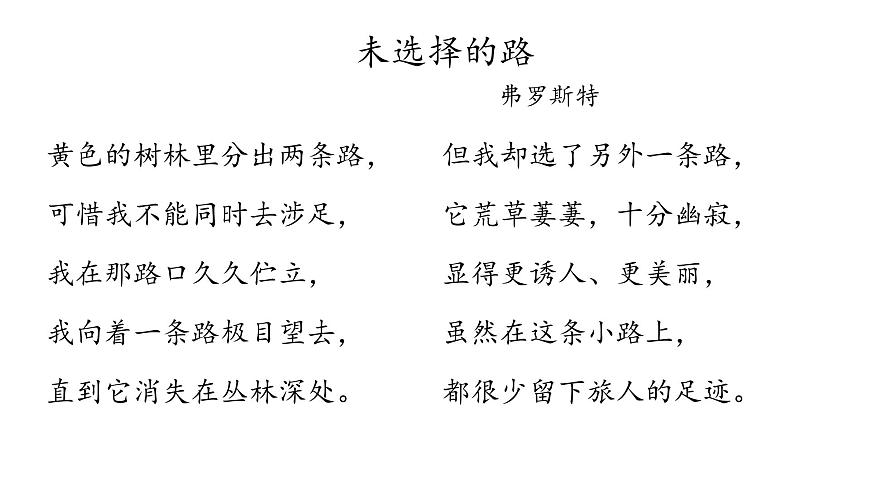 未选择的路

弗罗斯特

黄色的树林里分出两条路，
可惜我不能同时去涉足，
我在那路口久久伫立，
我向着一条路极目望去，
直到它消失在丛林深处。

但我却选了另外一条路，
它荒草萋萋，十分幽寂，
显得更诱人、更美丽，
虽然在这条小路上，
都很少留下旅人的足迹。